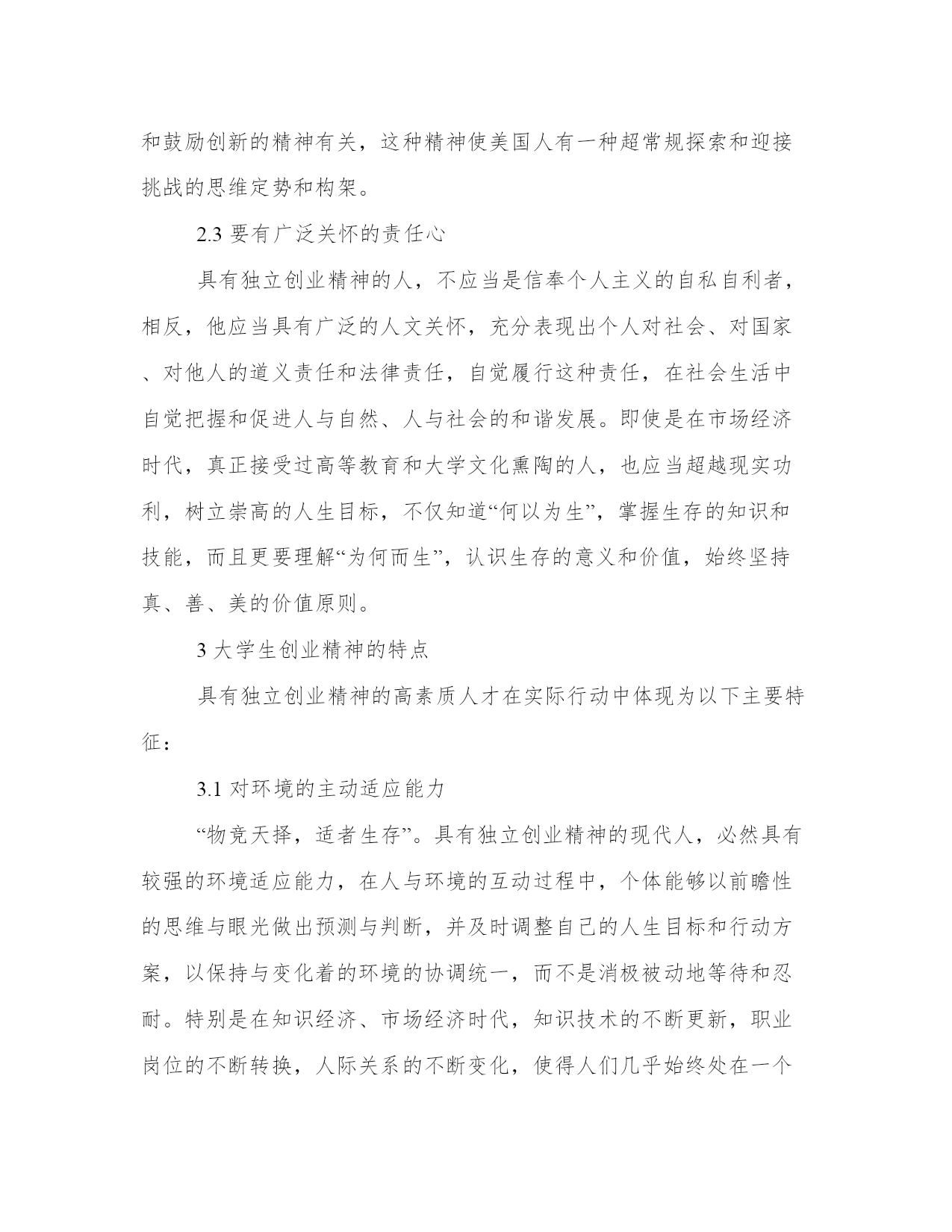 和鼓励创新的精神有关，这种精神使美国人有一种超常规探索和迎接挑战的思维定势和构架。

2.3 要有广泛关怀的责任心

具有独立创业精神的人，不应当是信奉个人主义的自私自利者，相反，他应当具有广泛的人文关怀，充分表现出个人对社会、对国家、对他人的道义责任和法律责任，自觉履行这种责任，在社会生活中自觉把握和促进人与自然、人与社会的和谐发展。即使是在市场经济时代，真正接受过高等教育和大学文化熏陶的人，也应当超越现实功利，树立崇高的人生目标，不仅知道“何以为生”，掌握生存的知识和技能，而且更要理解“为何而生”，认识生存的意义和价值，始终坚持真、善、美的价值原则。

3 大学生创业精神的特点

具有独立创业精神的高素质人才在实际行动中体现为以下主要特征：

3.1 对环境的主动适应能力

“物竞天择，适者生存”。具有独立创业精神的现代人，必然具有较强的环境适应能力，在人与环境的互动过程中，个体能够以前瞻性的思维与眼光做出预测与判断，并及时调整自己的人生目标和行动方案，以保持与变化着的环境的协调统一，而不是消极被动地等待和忍耐。特别是在知识经济、市场经济时代，知识技术的不断更新，职业岗位的不断转换，人际关系的不断变化，使得人们几乎始终处在一个